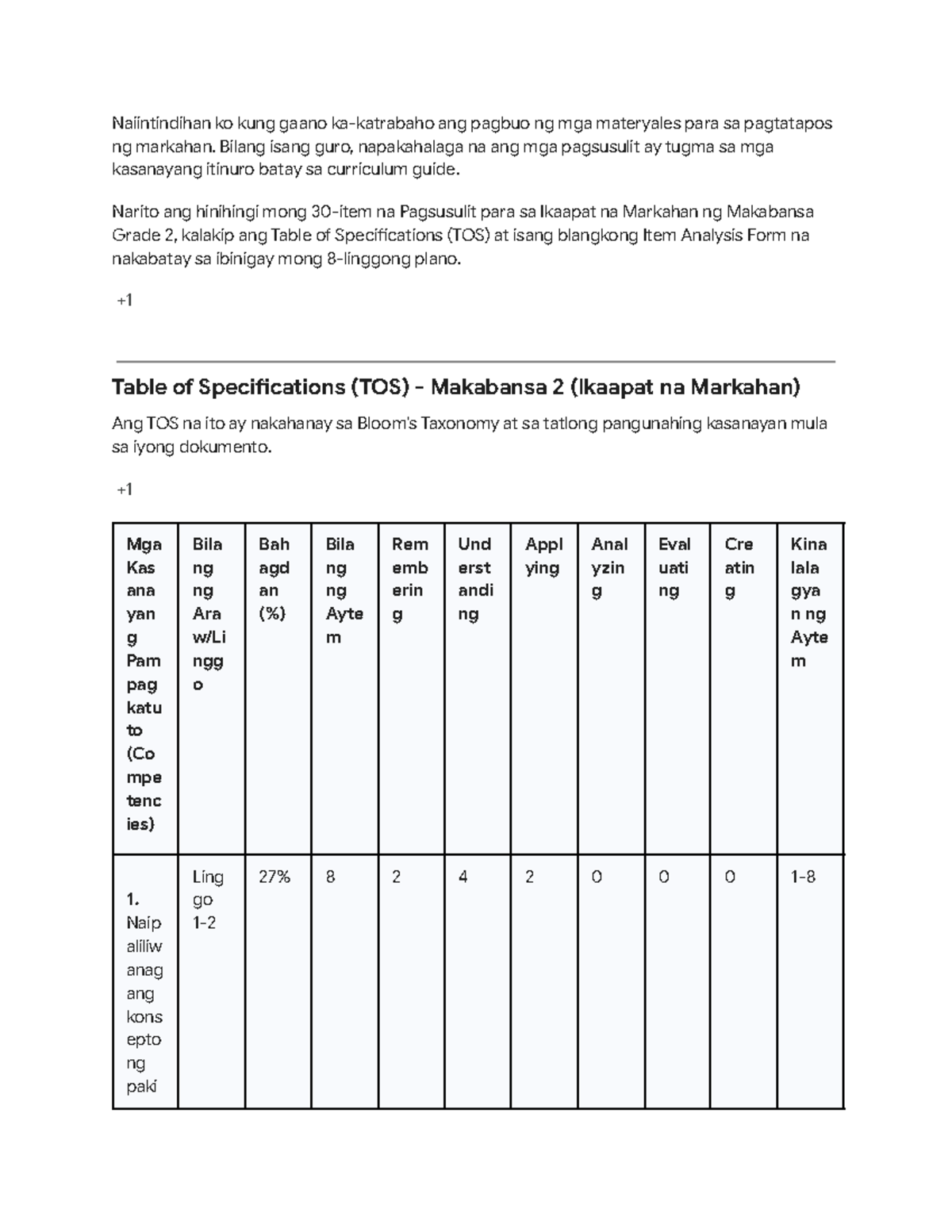 Naiintindihan ko kung gaano ka-katrabaho ang pagbuo ng mga materyales para sa pagtatapos ng markahan. Bilang isang guro, napakahalaga na ang mga pagsusulit ay tugma sa mga kasanayang itinuro batay sa curriculum guide.

Narito ang hinihingi mong 30-item na Pagsusulit para sa Ikaapat na Markahan ng Makabansa Grade 2, kalakip ang Table of Specifications (TOS) at isang blangkong Item Analysis Form na nakabatay sa ibinigay mong 8-linggong plano.

+1

Table of Specifications (TOS) - Makabansa 2 (Ikaapat na Markahan)

Ang TOS na ito ay nakahanay sa Bloom's Taxonomy at sa tatlong pangunahing kasanayan mula sa iyong dokumento.

+1

| Mga Kasanayang Pampagkatuto (Competencies) | Bilang ng Araw/Linggo | Bahagdan (%) | Bilang ng Aytem | Remembering | Understanding | Applying | Analyzing | Evaluating | Creating | Kinalalagyan ng Aytem |
|---|---|---|---|---|---|---|---|---|---|---|
| 1. Naipaliliwanag ang konsepto ng paki | Linggo 1-2 | 27% | 8 | 2 | 4 | 2 | 0 | 0 | 0 | 1-8 |